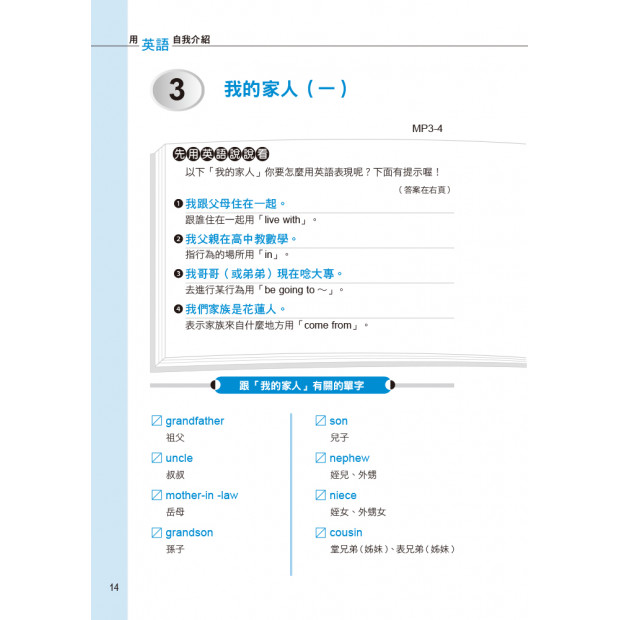 用英語自我介紹

3 我的家人（一）

MP3-4

先用英語說說看

以下「我的家人」你要怎麼用英語表現呢？下面有提示喔！

（答案在右頁）

❶ 我跟父母住在一起。
跟誰住在一起用「live with」。

❷ 我父親在高中教數學。
指行為的場所用「in」。

❸ 我哥哥（或弟弟）現在唸大專。
去進行某行為用「be going to ～」。

❹ 我們家族是花蓮人。
表示家族來自什麼地方用「come from」。

跟「我的家人」有關的單字

grandfather
祖父

uncle
叔叔

mother-in -law
岳母

grandson
孫子

son
兒子

nephew
姪兒、外甥

niece
姪女、外甥女

cousin
堂兄弟（姊妹）、表兄弟（姊妹）

14